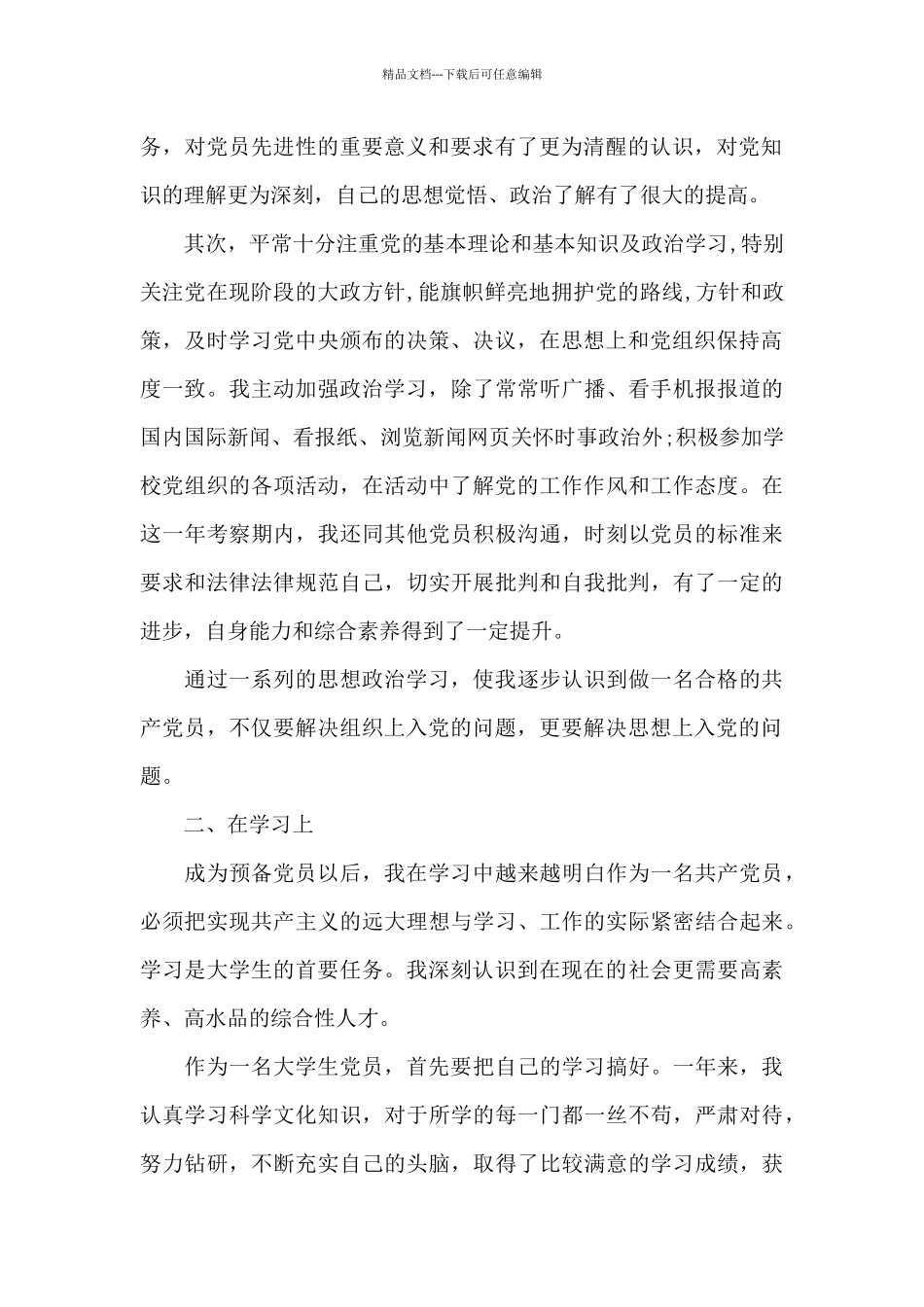 精品文档---下载后可任意编辑

务，对党员先进性的重要意义和要求有了更为清醒的认识，对党知识的理解更为深刻，自己的思想觉悟、政治了解有了很大的提高。

其次，平常十分注重党的基本理论和基本知识及政治学习,特别关注党在现阶段的大政方针,能旗帜鲜亮地拥护党的路线,方针和政策，及时学习党中央颁布的决策、决议，在思想上和党组织保持高度一致。我主动加强政治学习，除了常常听广播、看手机报报道的国内国际新闻、看报纸、浏览新闻网页关怀时事政治外;积极参加学校党组织的各项活动，在活动中了解党的工作作风和工作态度。在这一年考察期内，我还同其他党员积极沟通，时刻以党员的标准来要求和法律法律规范自己，切实开展批判和自我批判，有了一定的进步，自身能力和综合素养得到了一定提升。

通过一系列的思想政治学习，使我逐步认识到做一名合格的共产党员，不仅要解决组织上入党的问题，更要解决思想上入党的问题。

二、在学习上

成为预备党员以后，我在学习中越来越明白作为一名共产党员，必须把实现共产主义的远大理想与学习、工作的实际紧密结合起来。学习是大学生的首要任务。我深刻认识到在现在的社会更需要高素养、高水品的综合性人才。

作为一名大学生党员，首先要把自己的学习搞好。一年来，我认真学习科学文化知识，对于所学的每一门都一丝不苟，严肃对待，努力钻研，不断充实自己的头脑，取得了比较满意的学习成绩，获